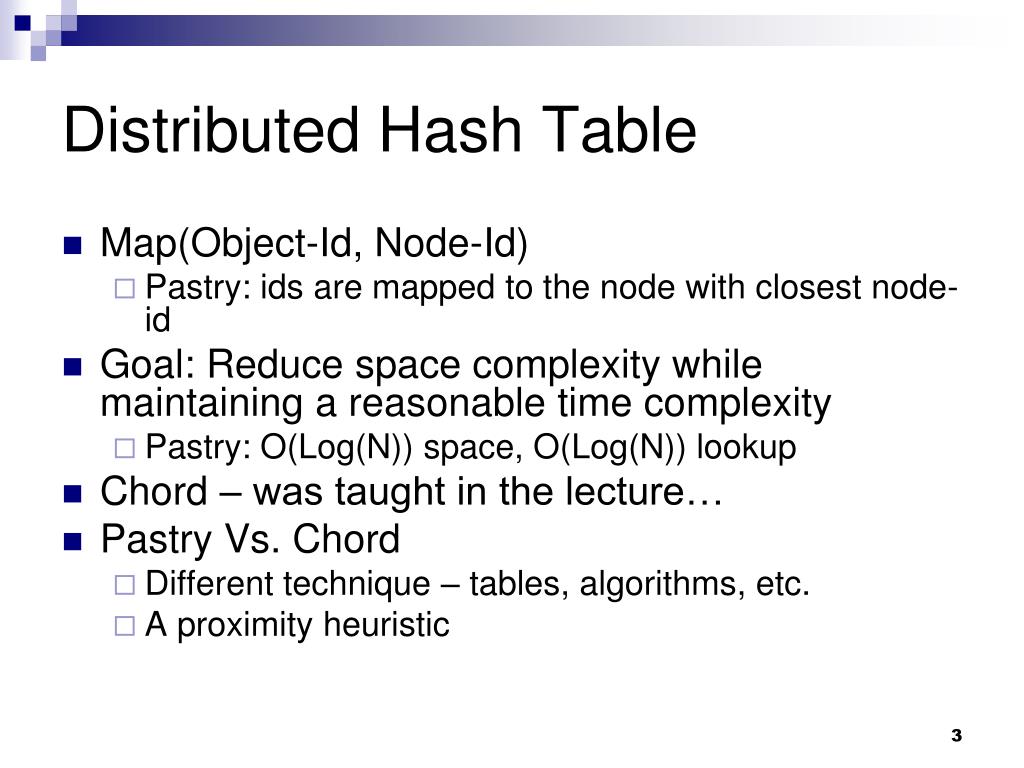 Distributed Hash Table

Map(Object-Id, Node-Id)

Pastry: ids are mapped to the node with closest node-id

Goal: Reduce space complexity while maintaining a reasonable time complexity

Pastry: O(Log(N)) space, O(Log(N)) lookup

Chord – was taught in the lecture…

Pastry Vs. Chord

Different technique – tables, algorithms, etc.

A proximity heuristic

3